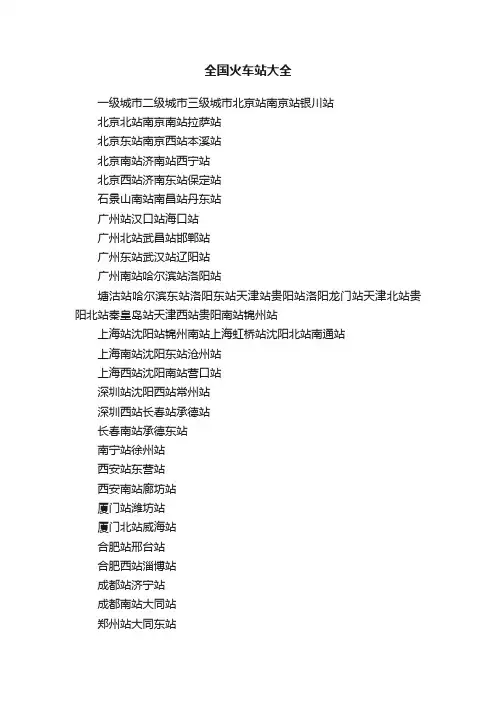 全国火车站大全

一级城市二级城市三级城市北京站南京站银川站

北京北站南京南站拉萨站

北京东站南京西站本溪站

北京南站济南站西宁站

北京西站济南东站保定站

石景山南站南昌站丹东站

广州站汉口站海口站

广州北站武昌站邯郸站

广州东站武汉站辽阳站

广州南站哈尔滨站洛阳站

塘沽站哈尔滨东站洛阳东站天津站贵阳站洛阳龙门站天津北站贵阳北站秦皇岛站天津西站贵阳南站锦州站

上海站沈阳站锦州南站上海虹桥站沈阳北站南通站

上海南站沈阳东站沧州站

上海西站沈阳南站营口站

深圳站沈阳西站常州站

深圳西站长春站承德站

长春南站承德东站

南宁站徐州站

西安站东营站

西安南站廊坊站

厦门站潍坊站

厦门北站威海站

合肥站邢台站

合肥西站淄博站

成都站济宁站

成都南站大同站

郑州站大同东站